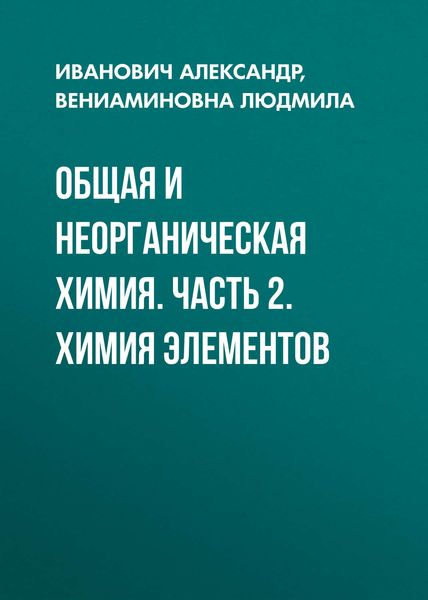 ИВАНОВИЧ АЛЕКСАНДР, ВЕНИАМИНОВНА ЛЮДМИЛА

ОБЩАЯ И НЕОРГАНИЧЕСКАЯ ХИМИЯ. ЧАСТЬ 2. ХИМИЯ ЭЛЕМЕНТОВ